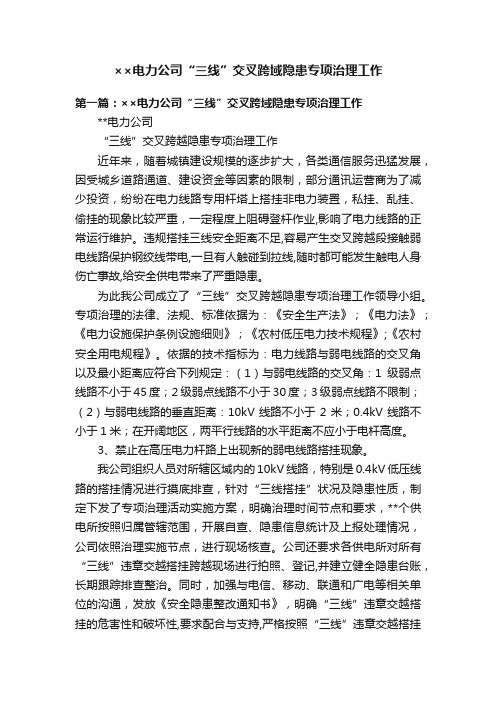 ××电力公司“三线”交叉跨域隐患专项治理工作

第一篇：××电力公司“三线”交叉跨域隐患专项治理工作

**电力公司

“三线”交叉跨越隐患专项治理工作

近年来，随着城镇建设规模的逐步扩大，各类通信服务迅猛发展，因受城乡道路通道、建设资金等因素的限制，部分通讯运营商为了减少投资，纷纷在电力线路专用杆塔上搭挂非电力装置，私挂、乱挂、偷挂的现象比较严重，一定程度上阻碍登杆作业,影响了电力线路的正常运行维护。违规搭挂三线安全距离不足,容易产生交叉跨越段接触弱电线路保护钢绞线带电,一旦有人触碰到拉线,随时都可能发生触电人身伤亡事故,给安全供电带来了严重隐患。

为此我公司成立了“三线”交叉跨越隐患专项治理工作领导小组。专项治理的法律、法规、标准依据为：《安全生产法》；《电力法》；《电力设施保护条例设施细则》；《农村低压电力技术规程》；《农村安全用电规程》。依据的技术指标为：电力线路与弱电线路的交叉角以及最小距离应符合下列规定：（1）与弱电线路的交叉角：1 级弱点线路不小于45度；2级弱点线路不小于30度；3级弱点线路不限制；（2）与弱电线路的垂直距离：10kV 线路不小于 2 米；0.4kV 线路不小于1米；在开阔地区，两平行线路的水平距离不应小于电杆高度。

3、禁止在高压电力杆路上出现新的弱电线路搭挂现象。

我公司组织人员对所辖区域内的10kV线路，特别是0.4kV低压线路的搭挂情况进行摸底排查，针对“三线搭挂”状况及隐患性质，制定下发了专项治理活动实施方案，明确治理时间节点和要求，**个供电所按照归属管辖范围，开展自查、隐患信息统计及上报处理情况，公司依照治理实施节点，进行现场核查。公司还要求各供电所对所有“三线”违章交越搭挂跨越现场进行拍照、登记,并建立健全隐患台账，长期跟踪排查整治。同时，加强与电信、移动、联通和广电等相关单位的沟通，发放《安全隐患整改通知书》，明确“三线”违章交越搭挂的危害性和破坏性,要求配合与支持,严格按照“三线”违章交越搭挂